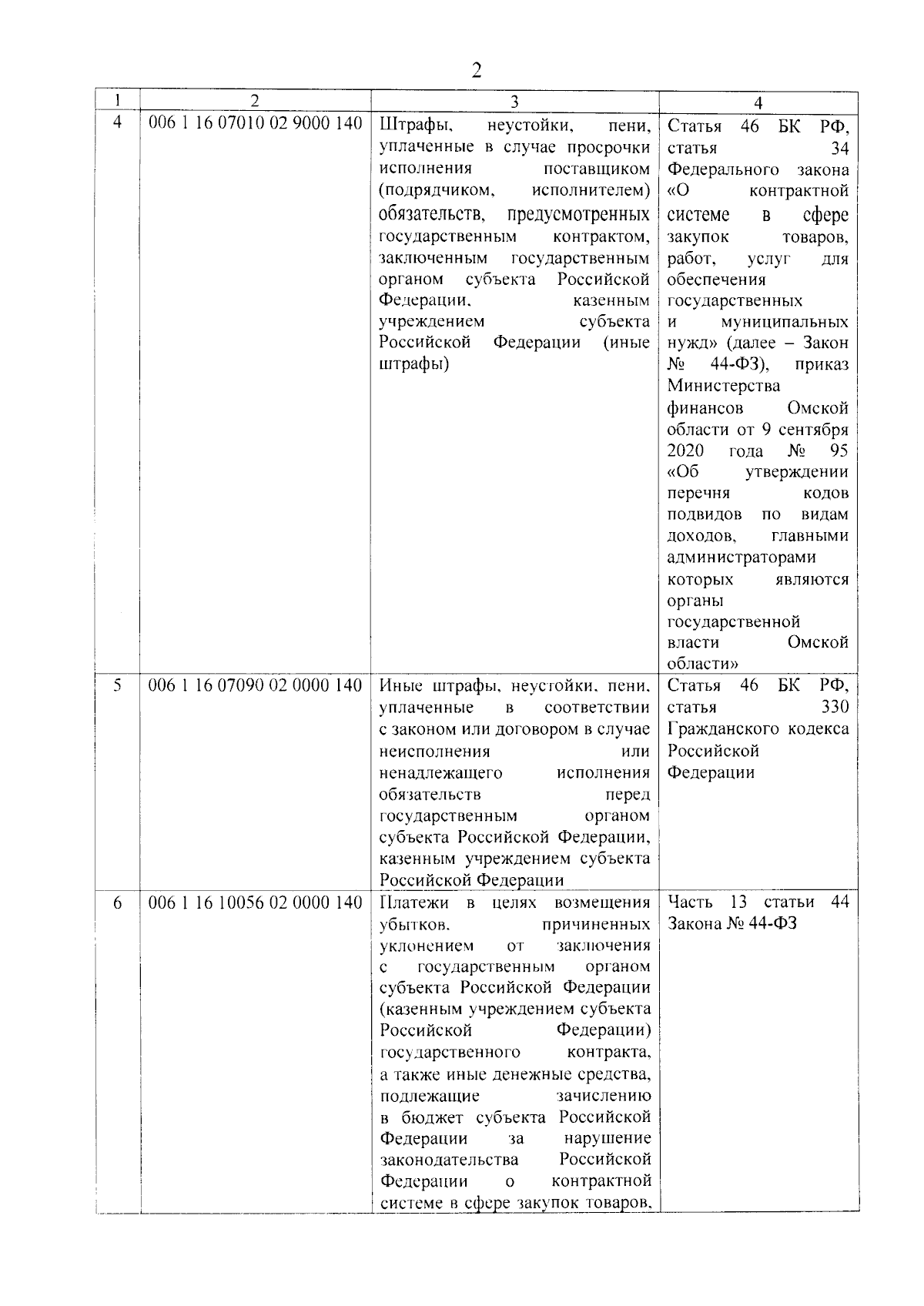 2

| 1 | 2 | 3 | 4 |
|---|---|---|---|
| 4 | 006 1 16 07010 02 9000 140 | Штрафы, неустойки, пени, уплаченные в случае просрочки исполнения поставщиком (подрядчиком, исполнителем) обязательств, предусмотренных государственным контрактом, заключенным государственным органом субъекта Российской Федерации, казенным учреждением субъекта Российской Федерации (иные штрафы) | Статья 46 БК РФ, статья 34 Федерального закона «О контрактной системе в сфере закупок товаров, работ, услуг для обеспечения государственных и муниципальных нужд» (далее – Закон № 44-ФЗ), приказ Министерства финансов Омской области от 9 сентября 2020 года № 95 «Об утверждении перечня кодов подвидов по видам доходов, главными администраторами которых являются органы государственной власти Омской области» |
| 5 | 006 1 16 07090 02 0000 140 | Иные штрафы, неустойки, пени, уплаченные в соответствии с законом или договором в случае неисполнения или ненадлежащего исполнения обязательств перед государственным органом субъекта Российской Федерации, казенным учреждением субъекта Российской Федерации | Статья 46 БК РФ, статья 330 Гражданского кодекса Российской Федерации |
| 6 | 006 1 16 10056 02 0000 140 | Платежи в целях возмещения убытков, причиненных уклонением от заключения с государственным органом субъекта Российской Федерации (казенным учреждением субъекта Российской Федерации) государственного контракта, а также иные денежные средства, подлежащие зачислению в бюджет субъекта Российской Федерации за нарушение законодательства Российской Федерации о контрактной системе в сфере закупок товаров, | Часть 13 статьи 44 Закона № 44-ФЗ |